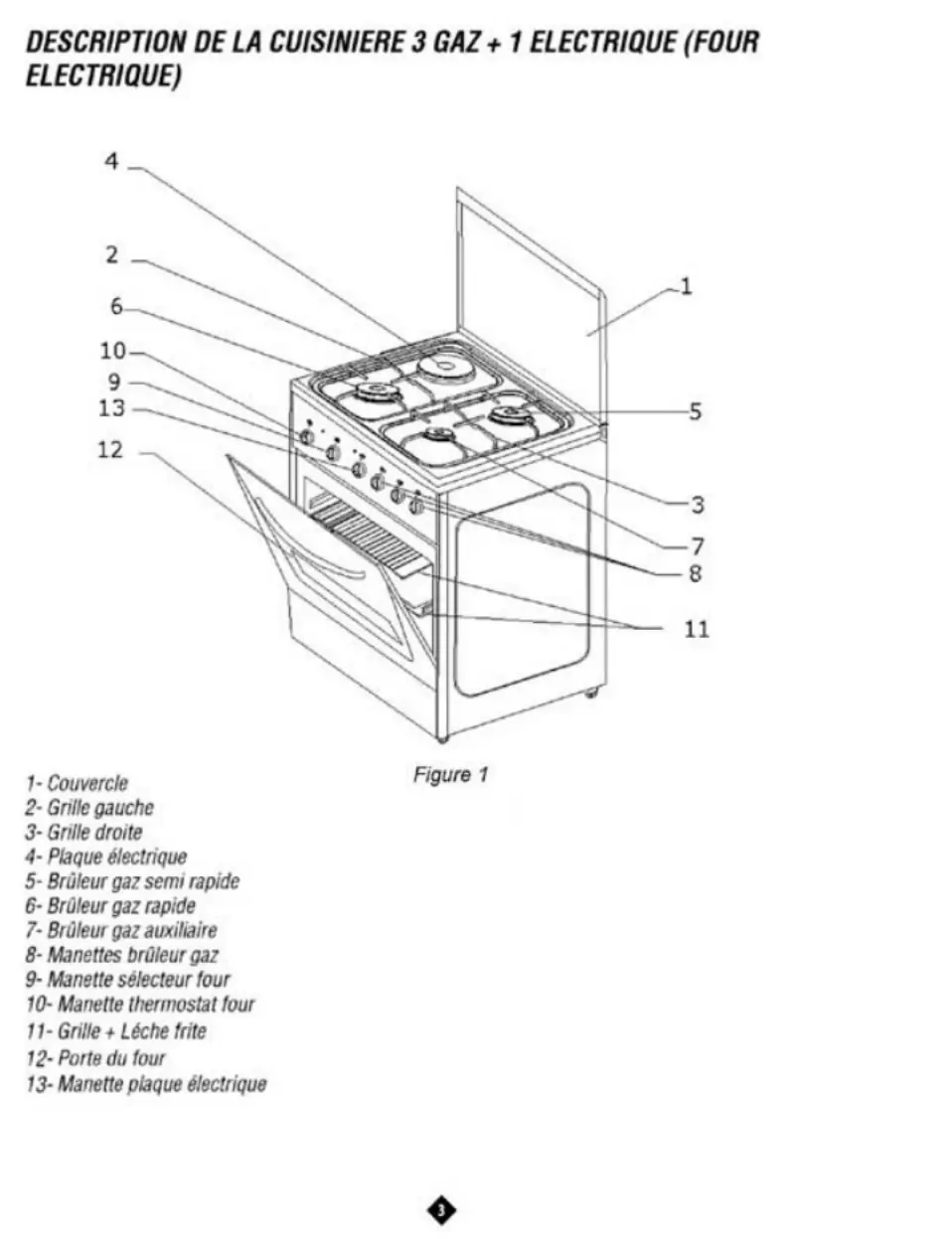 DESCRIPTION DE LA CUISINIERE 3 GAZ + 1 ELECTRIQUE (FOUR ELECTRIQUE)

4
2
6
10
9
13
12
1
5
3
7
8
11

Figure 1

1- Couvercle
2- Grille gauche
3- Grille droite
4- Plaque électrique
5- Brûleur gaz semi rapide
6- Brûleur gaz rapide
7- Brûleur gaz auxiliaire
8- Manettes brûleur gaz
9- Manette sélecteur four
10- Manette thermostat four
11- Grille + Léche frite
12- Porte du four
13- Manette plaque électrique

3